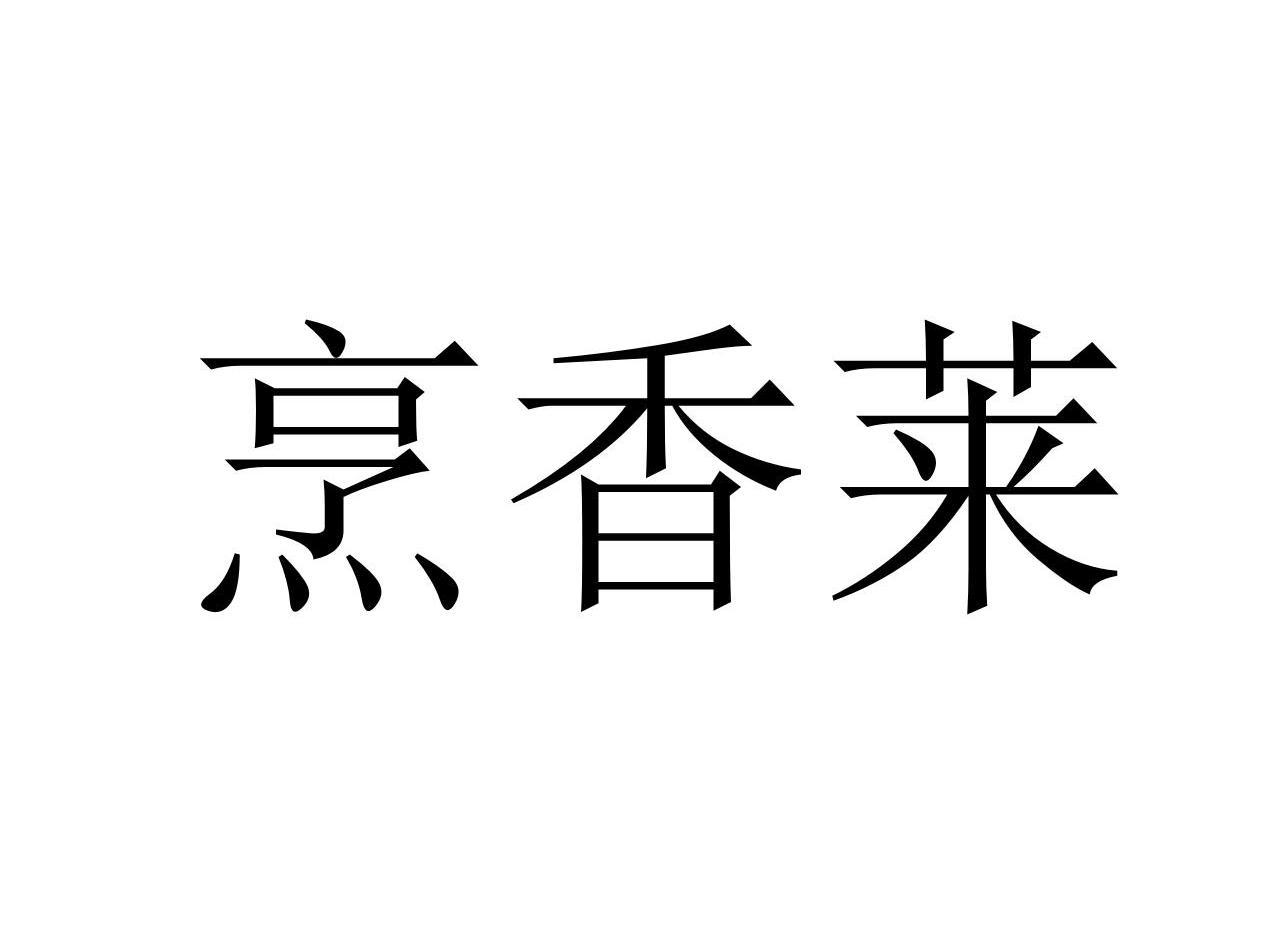 烹香莱